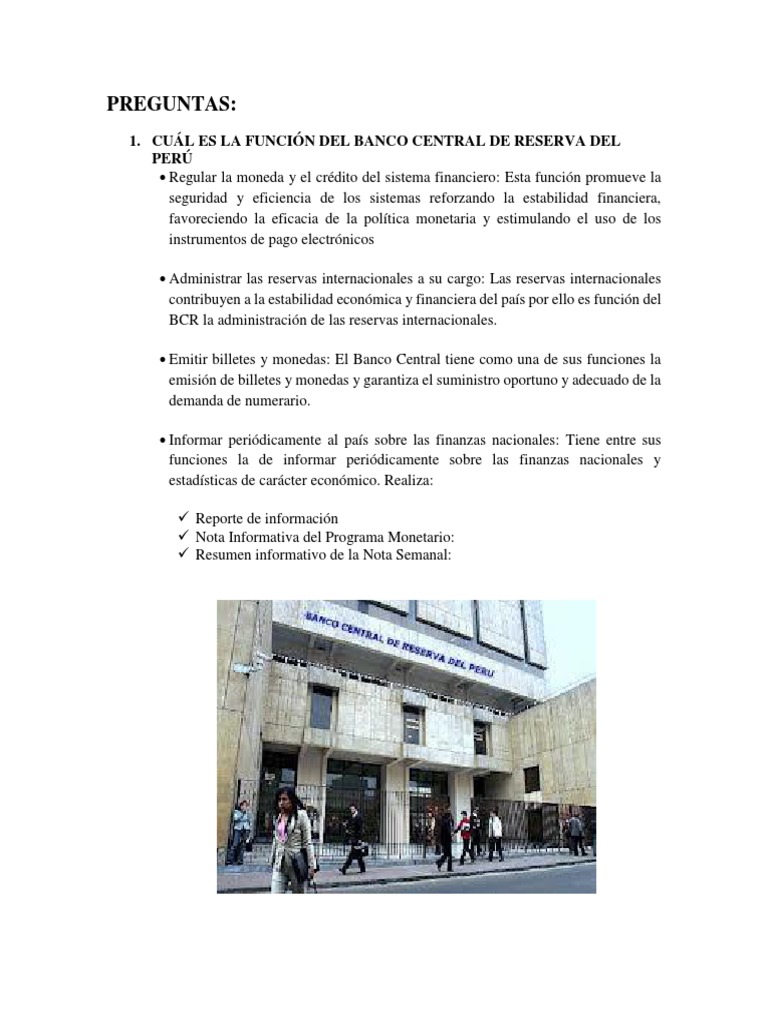 PREGUNTAS:

1. CUÁL ES LA FUNCIÓN DEL BANCO CENTRAL DE RESERVA DEL PERÚ

• Regular la moneda y el crédito del sistema financiero: Esta función promueve la seguridad y eficiencia de los sistemas reforzando la estabilidad financiera, favoreciendo la eficacia de la política monetaria y estimulando el uso de los instrumentos de pago electrónicos

• Administrar las reservas internacionales a su cargo: Las reservas internacionales contribuyen a la estabilidad económica y financiera del país por ello es función del BCR la administración de las reservas internacionales.

• Emitir billetes y monedas: El Banco Central tiene como una de sus funciones la emisión de billetes y monedas y garantiza el suministro oportuno y adecuado de la demanda de numerario.

• Informar periódicamente al país sobre las finanzas nacionales: Tiene entre sus funciones la de informar periódicamente sobre las finanzas nacionales y estadísticas de carácter económico. Realiza:

✓ Reporte de información
✓ Nota Informativa del Programa Monetario:
✓ Resumen informativo de la Nota Semanal:

BANCO CENTRAL DE RESERVA DEL PERU